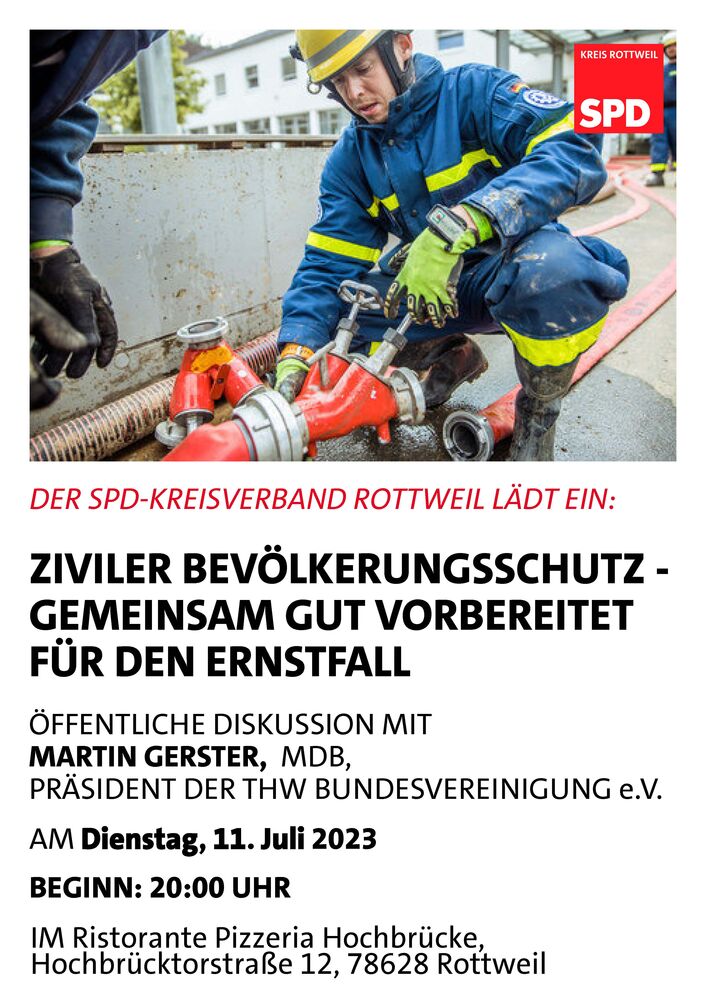 KREIS ROTTWEIL
SPD

DER SPD-KREISVERBAND ROTTWEIL LÄDT EIN:

ZIVILER BEVÖLKERUNGSSCHUTZ - GEMEINSAM GUT VORBEREITET FÜR DEN ERNSTFALL

ÖFFENTLICHE DISKUSSION MIT
MARTIN GERSTER, MDB,
PRÄSIDENT DER THW BUNDESVEREINIGUNG e.V.

AM Dienstag, 11. Juli 2023

BEGINN: 20:00 UHR

IM Ristorante Pizzeria Hochbrücke,
Hochbrücktorstraße 12, 78628 Rottweil